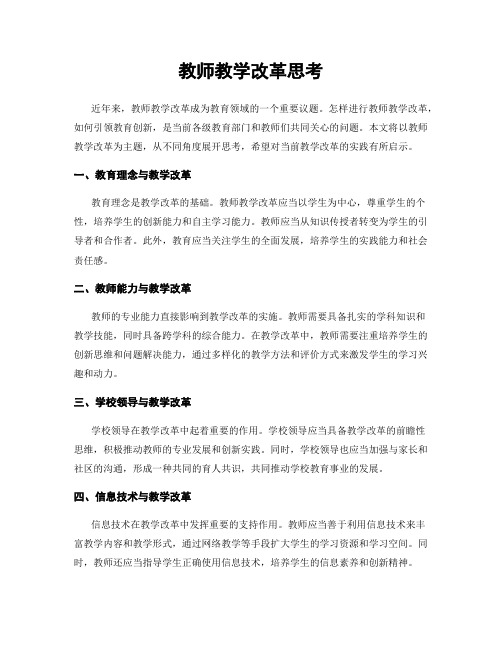 教师教学改革思考

近年来，教师教学改革成为教育领域的一个重要议题。怎样进行教师教学改革，如何引领教育创新，是当前各级教育部门和教师们共同关心的问题。本文将以教师教学改革为主题，从不同角度展开思考，希望对当前教学改革的实践有所启示。

一、教育理念与教学改革

教育理念是教学改革的基础。教师教学改革应当以学生为中心，尊重学生的个性，培养学生的创新能力和自主学习能力。教师应当从知识传授者转变为学生的引导者和合作者。此外，教育应当关注学生的全面发展，培养学生的实践能力和社会责任感。

二、教师能力与教学改革

教师的专业能力直接影响到教学改革的实施。教师需要具备扎实的学科知识和教学技能，同时具备跨学科的综合能力。在教学改革中，教师需要注重培养学生的创新思维和问题解决能力，通过多样化的教学方法和评价方式来激发学生的学习兴趣和动力。

三、学校领导与教学改革

学校领导在教学改革中起着重要的作用。学校领导应当具备教学改革的前瞻性思维，积极推动教师的专业发展和创新实践。同时，学校领导也应当加强与家长和社区的沟通，形成一种共同的育人共识，共同推动学校教育事业的发展。

四、信息技术与教学改革

信息技术在教学改革中发挥重要的支持作用。教师应当善于利用信息技术来丰富教学内容和教学形式，通过网络教学等手段扩大学生的学习资源和学习空间。同时，教师还应当指导学生正确使用信息技术，培养学生的信息素养和创新精神。